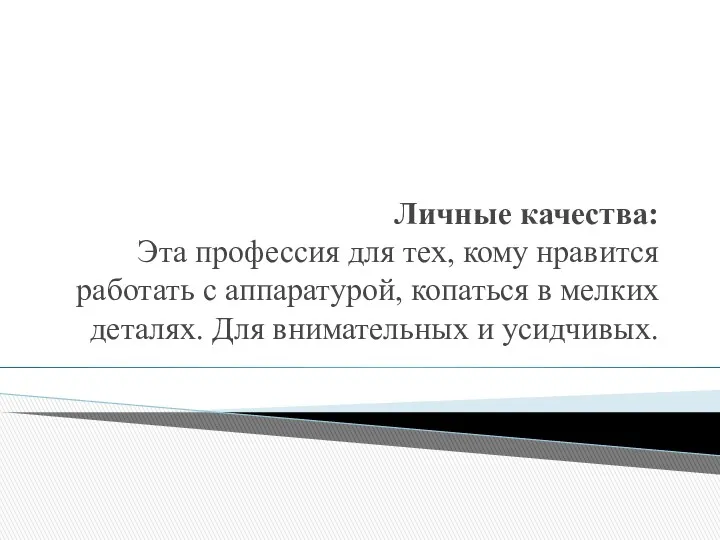 Личные качества:
Эта профессия для тех, кому нравится работать с аппаратурой, копаться в мелких деталях. Для внимательных и усидчивых.